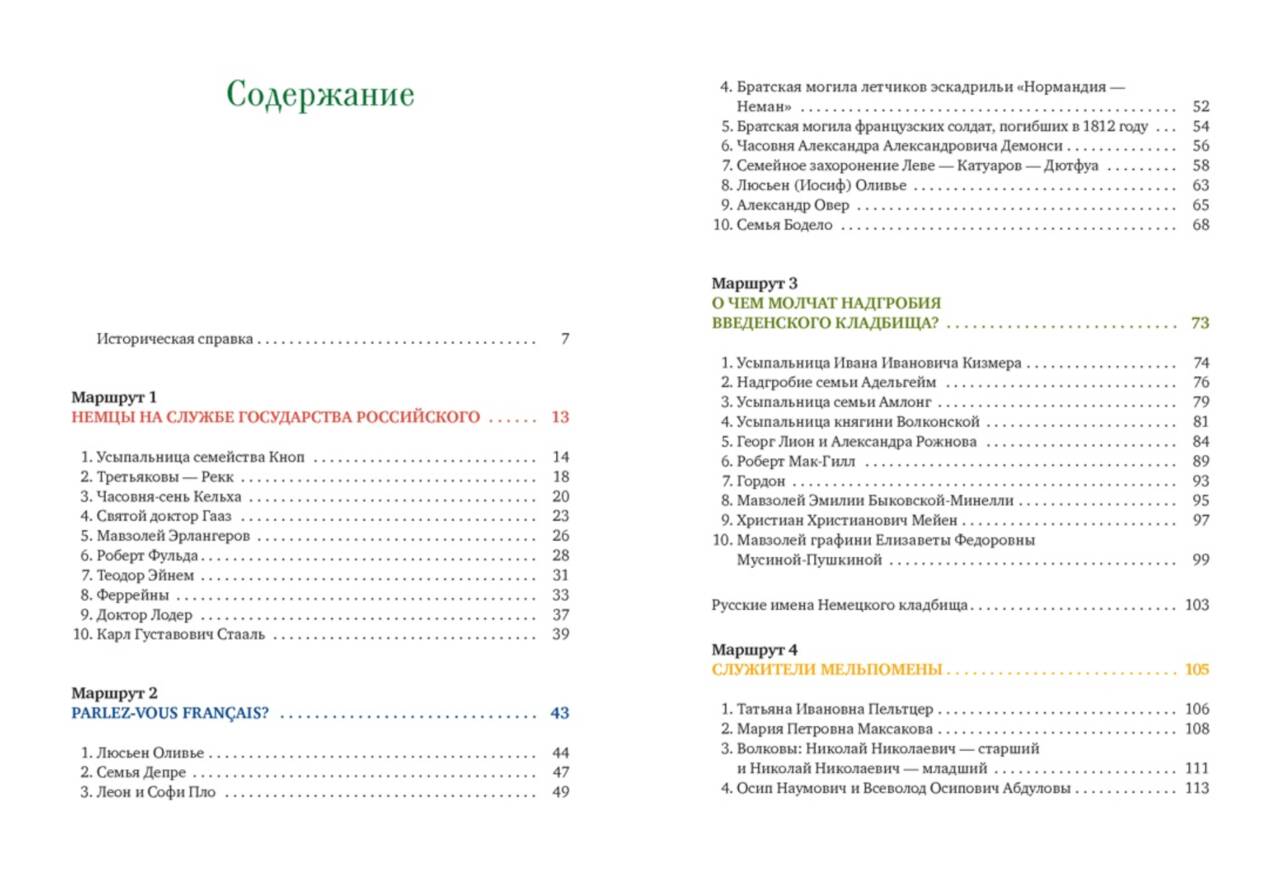 Содержание

Историческая справка 7

Маршрут 1
НЕМЦЫ НА СЛУЖБЕ ГОСУДАРСТВА РОССИЙСКОГО 13

1. Усыпальница семейства Кноп 14
2. Третьяковы — Рекк 18
3. Часовня-сень Кельха 20
4. Святой доктор Гааз 23
5. Мавзолей Эрлангеров 26
6. Роберт Фульда 28
7. Теодор Эйнем 31
8. Феррейны 33
9. Доктор Лодер 37
10. Карл Густавович Стааль 39

Маршрут 2
PARLEZ-VOUS FRANÇAIS? 43

1. Люсьен Оливье 44
2. Семья Депре 47
3. Леон и Софи Пло 49
4. Братская могила летчиков эскадрильи «Нормандия — Неман» 52
5. Братская могила французских солдат, погибших в 1812 году 54
6. Часовня Александра Александровича Демонси 56
7. Семейное захоронение Леве — Катуаров — Дютфуа 58
8. Люсьен (Иосиф) Оливье 63
9. Александр Овер 65
10. Семья Бодело 68

Маршрут 3
О ЧЕМ МОЛЧАТ НАДГРОБИЯ ВВЕДЕНСКОГО КЛАДБИЩА? 73

1. Усыпальница Ивана Ивановича Кизмера 74
2. Надгробие семьи Адельгейм 76
3. Усыпальница семьи Амлонг 79
4. Усыпальница княгини Волконской 81
5. Георг Лион и Александра Рожнова 84
6. Роберт Мак-Гилл 89
7. Гордон 93
8. Мавзолей Эмилии Быковской-Минелли 95
9. Христиан Христианович Мейен 97
10. Мавзолей графини Елизаветы Федоровны Мусиной-Пушкиной 99

Русские имена Немецкого кладбища 103

Маршрут 4
СЛУЖИТЕЛИ МЕЛЬПОМЕНЫ 105

1. Татьяна Ивановна Пельтцер 106
2. Мария Петровна Максакова 108
3. Волковы: Николай Николаевич — старший и Николай Николаевич — младший 111
4. Осип Наумович и Всеволод Осипович Абдуловы 113